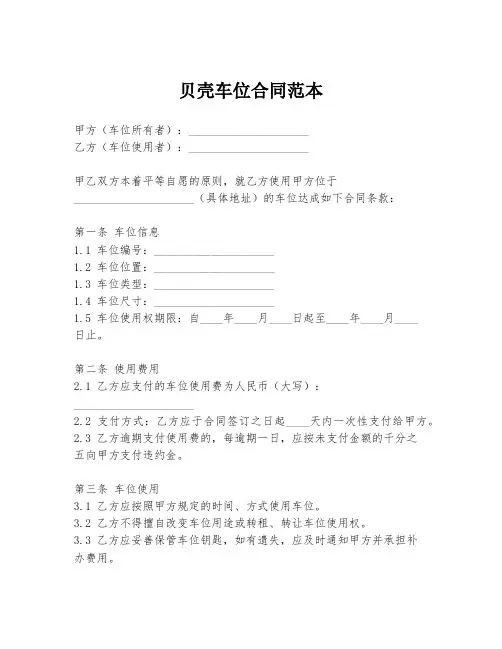 贝壳车位合同范本

甲方（车位所有者）：____________________
乙方（车位使用者）：____________________

甲乙双方本着平等自愿的原则，就乙方使用甲方位于____________________（具体地址）的车位达成如下合同条款：

第一条 车位信息
1.1 车位编号：____________________
1.2 车位位置：____________________
1.3 车位类型：____________________
1.4 车位尺寸：____________________
1.5 车位使用权期限：自____年____月____日起至____年____月____日止。

第二条 使用费用
2.1 乙方应支付的车位使用费为人民币（大写）：____________________
2.2 支付方式：乙方应于合同签订之日起____天内一次性支付给甲方。
2.3 乙方逾期支付使用费的，每逾期一日，应按未支付金额的千分之五向甲方支付违约金。

第三条 车位使用
3.1 乙方应按照甲方规定的时间、方式使用车位。
3.2 乙方不得擅自改变车位用途或转租、转让车位使用权。
3.3 乙方应妥善保管车位钥匙，如有遗失，应及时通知甲方并承担补办费用。